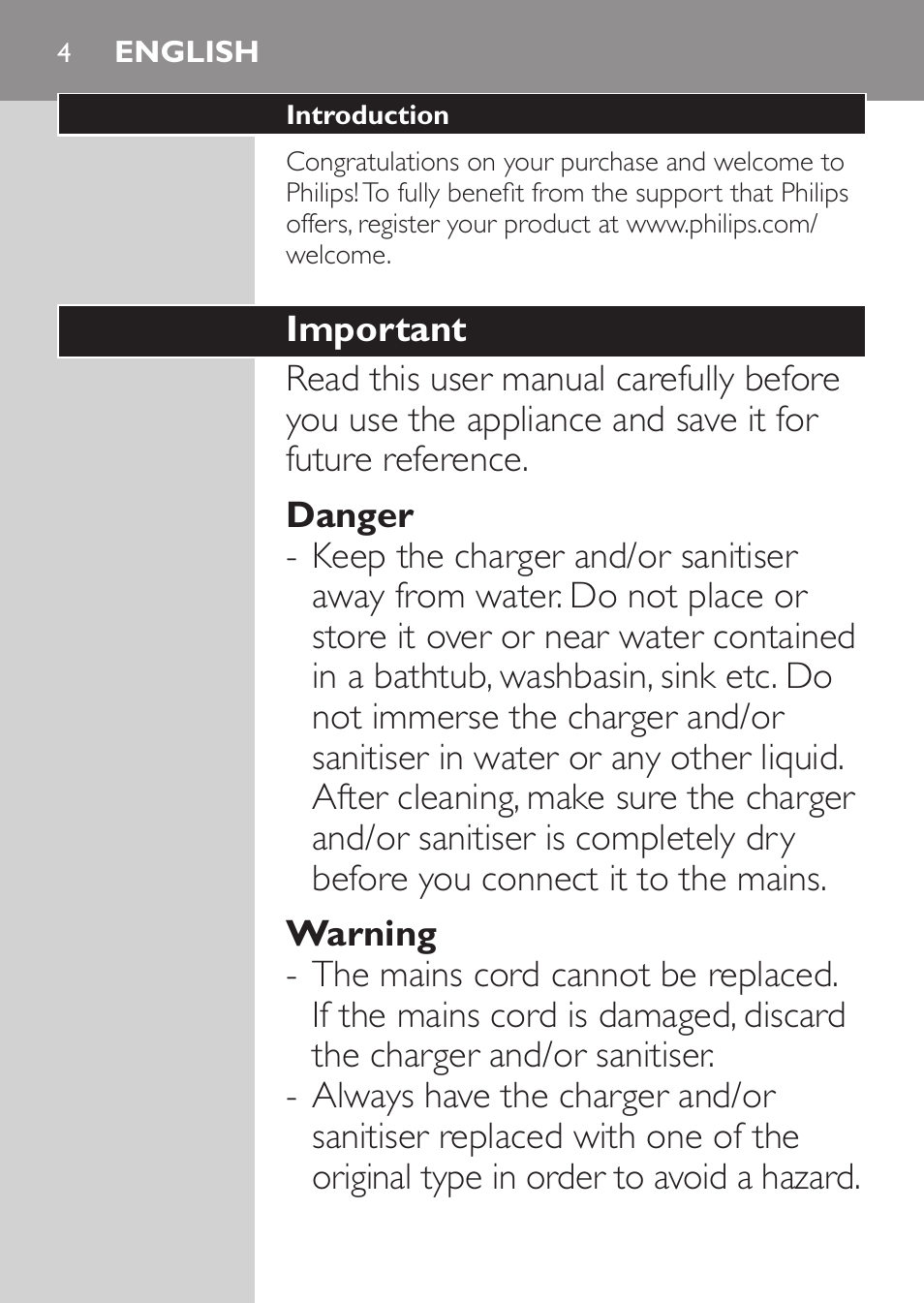 4 ENGLISH

Introduction

Congratulations on your purchase and welcome to Philips! To fully benefit from the support that Philips offers, register your product at www.philips.com/welcome.

Important

Read this user manual carefully before you use the appliance and save it for future reference.

Danger

- Keep the charger and/or sanitiser away from water. Do not place or store it over or near water contained in a bathtub, washbasin, sink etc. Do not immerse the charger and/or sanitiser in water or any other liquid. After cleaning, make sure the charger and/or sanitiser is completely dry before you connect it to the mains.

Warning

- The mains cord cannot be replaced. If the mains cord is damaged, discard the charger and/or sanitiser.
- Always have the charger and/or sanitiser replaced with one of the original type in order to avoid a hazard.